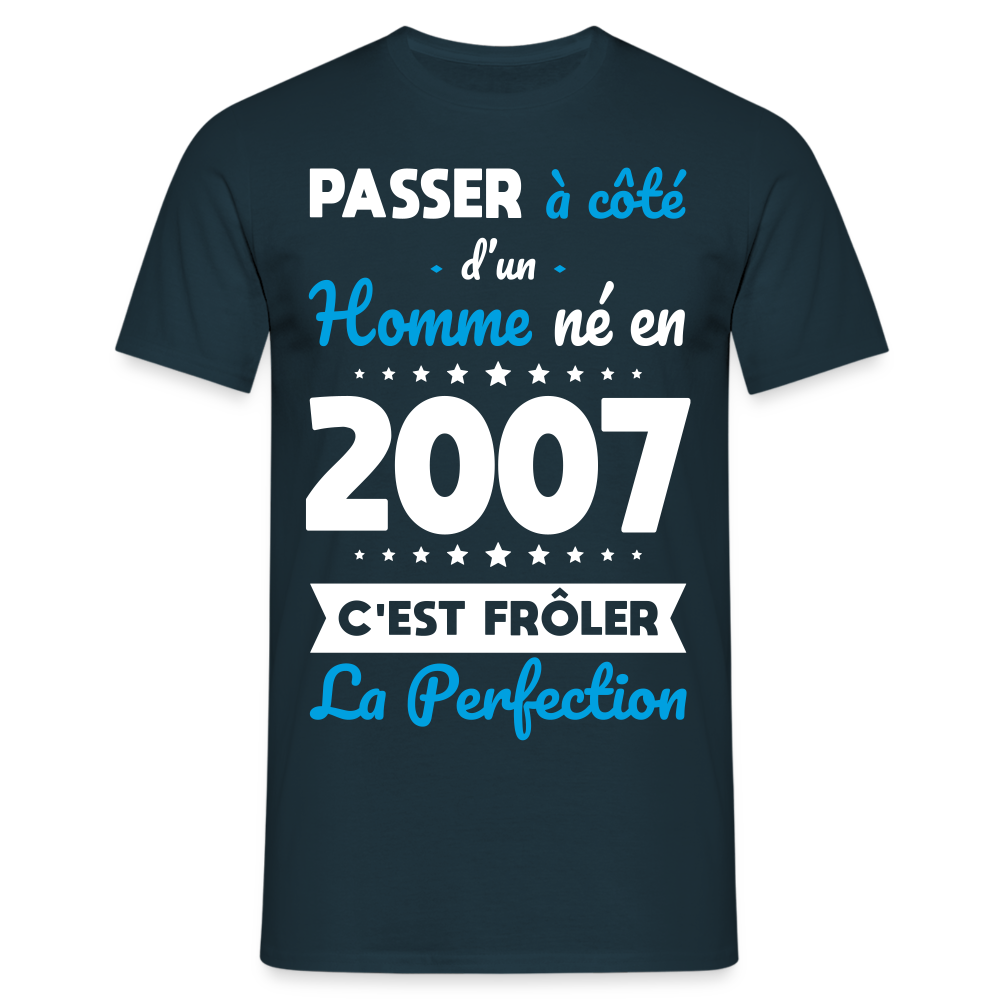 PASSER à côté
- d'un -
Homme né en
2007
C'EST FRÔLER
La Perfection